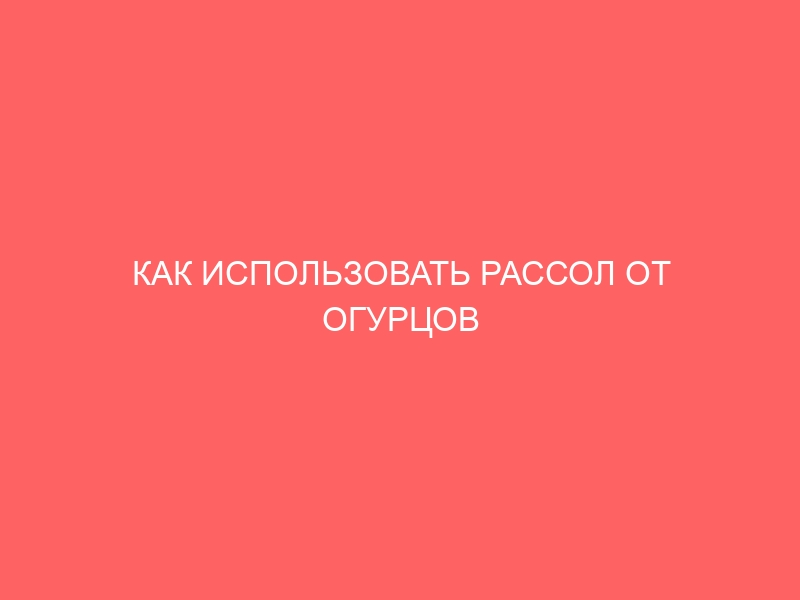 КАК ИСПОЛЬЗОВАТЬ РАССОЛ ОТ ОГУРЦОВ